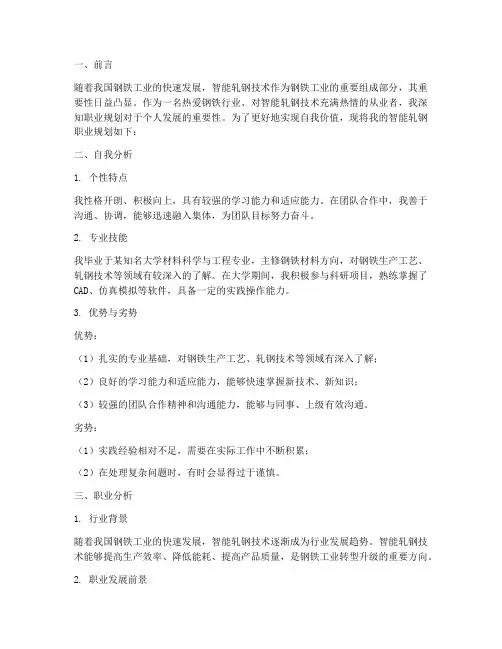 一、前言

随着我国钢铁工业的快速发展，智能轧钢技术作为钢铁工业的重要组成部分，其重要性日益凸显。作为一名热爱钢铁行业、对智能轧钢技术充满热情的从业者，我深知职业规划对于个人发展的重要性。为了更好地实现自我价值，现将我的智能轧钢职业规划如下：

二、自我分析

1. 个性特点

我性格开朗、积极向上，具有较强的学习能力和适应能力。在团队合作中，我善于沟通、协调，能够迅速融入集体，为团队目标努力奋斗。

2. 专业技能

我毕业于某知名大学材料科学与工程专业，主修钢铁材料方向，对钢铁生产工艺、轧钢技术等领域有较深入的了解。在大学期间，我积极参与科研项目，熟练掌握了CAD、仿真模拟等软件，具备一定的实践操作能力。

3. 优势与劣势

优势：

（1）扎实的专业基础，对钢铁生产工艺、轧钢技术等领域有深入了解；

（2）良好的学习能力和适应能力，能够快速掌握新技术、新知识；

（3）较强的团队合作精神和沟通能力，能够与同事、上级有效沟通。

劣势：

（1）实践经验相对不足，需要在实际工作中不断积累；

（2）在处理复杂问题时，有时会显得过于谨慎。

三、职业分析

1. 行业背景

随着我国钢铁工业的快速发展，智能轧钢技术逐渐成为行业发展趋势。智能轧钢技术能够提高生产效率、降低能耗、提高产品质量，是钢铁工业转型升级的重要方向。

2. 职业发展前景